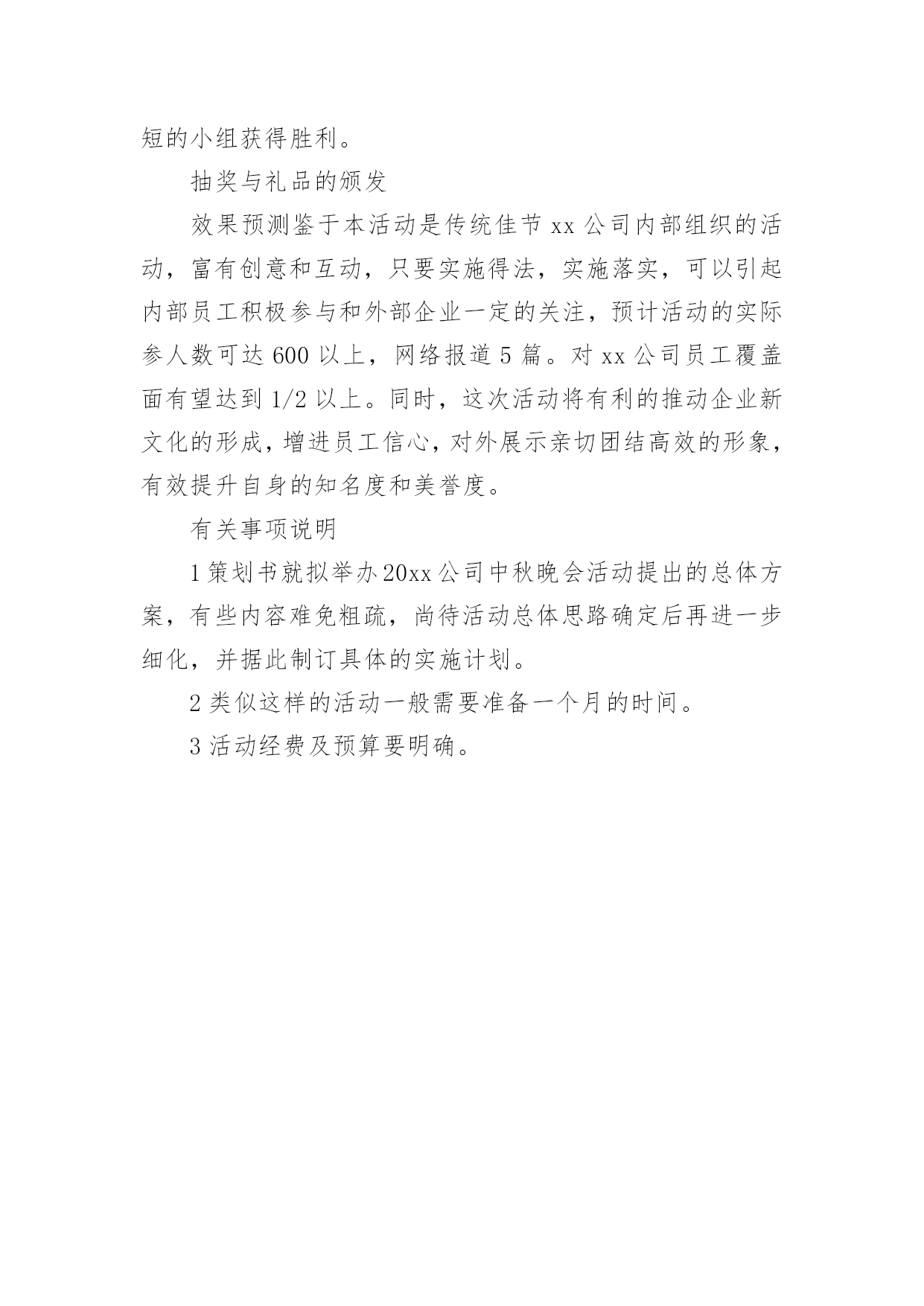 短的小组获得胜利。

抽奖与礼品的颁发

效果预测鉴于本活动是传统佳节 xx 公司内部组织的活动，富有创意和互动，只要实施得法，实施落实，可以引起内部员工积极参与和外部企业一定的关注，预计活动的实际参人数可达 600 以上，网络报道 5 篇。对 xx 公司员工覆盖面有望达到 1/2 以上。同时，这次活动将有利的推动企业新文化的形成，增进员工信心，对外展示亲切团结高效的形象，有效提升自身的知名度和美誉度。

有关事项说明

1 策划书就拟举办 20xx 公司中秋晚会活动提出的总体方案，有些内容难免粗疏，尚待活动总体思路确定后再进一步细化，并据此制订具体的实施计划。

2 类似这样的活动一般需要准备一个月的时间。

3 活动经费及预算要明确。